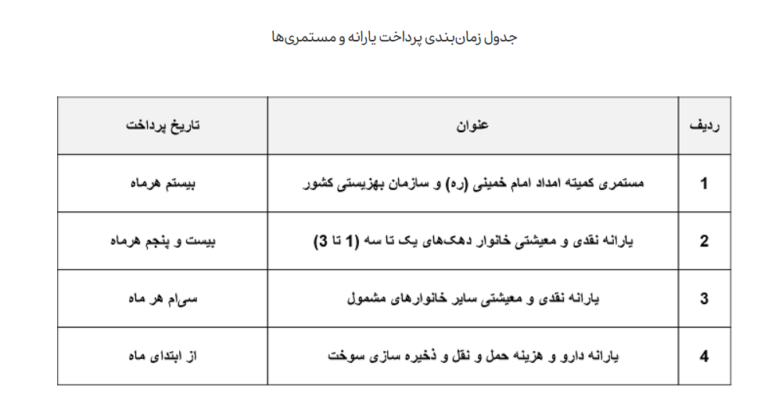 جدول زمان‌بندی پرداخت یارانه و مستمری‌ها

| ردیف | عنوان | تاریخ پرداخت |
|---|---|---|
| 1 | مستمری کمیته امداد امام خمینی (ره) و سازمان بهزیستی کشور | بیستم هرماه |
| 2 | یارانه نقدی و معیشتی خانوار دهک‌های یک تا سه (1 تا 3) | بیست و پنجم هرماه |
| 3 | یارانه نقدی و معیشتی سایر خانوارهای مشمول | سی‌ام هر ماه |
| 4 | یارانه دارو و هزینه حمل و نقل و ذخیره سازی سوخت | از ابتدای ماه |